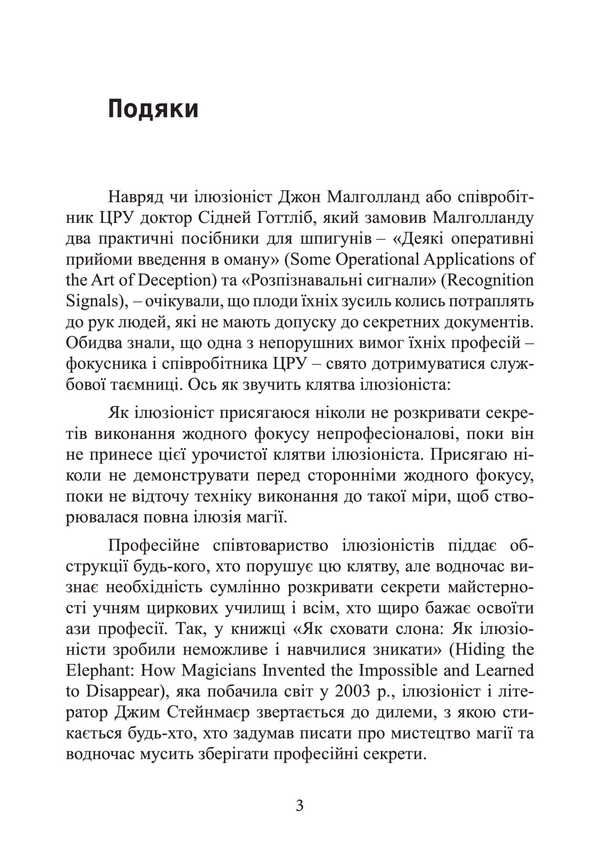 Подяки

Навряд чи ілюзіоніст Джон Малголланд або співробітник ЦРУ доктор Сідней Готтліб, який замовив Малголланду два практичні посібники для шпигунів – «Деякі оперативні прийоми введення в оману» (Some Operational Applications of the Art of Deception) та «Розпізнавальні сигнали» (Recognition Signals), – очікували, що плоди їхніх зусиль колись потраплять до рук людей, які не мають допуску до секретних документів. Обидва знали, що одна з непорушних вимог їхніх професій – фокусника і співробітника ЦРУ – свято дотримуватися службової таємниці. Ось як звучить клятва ілюзіоніста:

Як ілюзіоніст присягаюся ніколи не розкривати секретів виконання жодного фокусу непрофесіоналові, поки він не принесе цієї урочистої клятви ілюзіоніста. Присягаю ніколи не демонструвати перед сторонніми жодного фокусу, поки не відточу техніку виконання до такої міри, щоб створювалася повна ілюзія магії.

Професійне співтовариство ілюзіоністів піддає обструкції будь-кого, хто порушує цю клятву, але водночас визнає необхідність сумлінно розкривати секрети майстерності учням циркових училищ і всім, хто щиро бажає освоїти ази професії. Так, у книжці «Як сховати слона: Як ілюзіоністи зробили неможливе і навчилися зникати» (Hiding the Elephant: How Magicians Invented the Impossible and Learned to Disappear), яка побачила світ у 2003 р., ілюзіоніст і літератор Джим Стейнмаєр звертається до дилеми, з якою стикається будь-хто, хто задумав писати про мистецтво магії та водночас мусить зберігати професійні секрети.

3